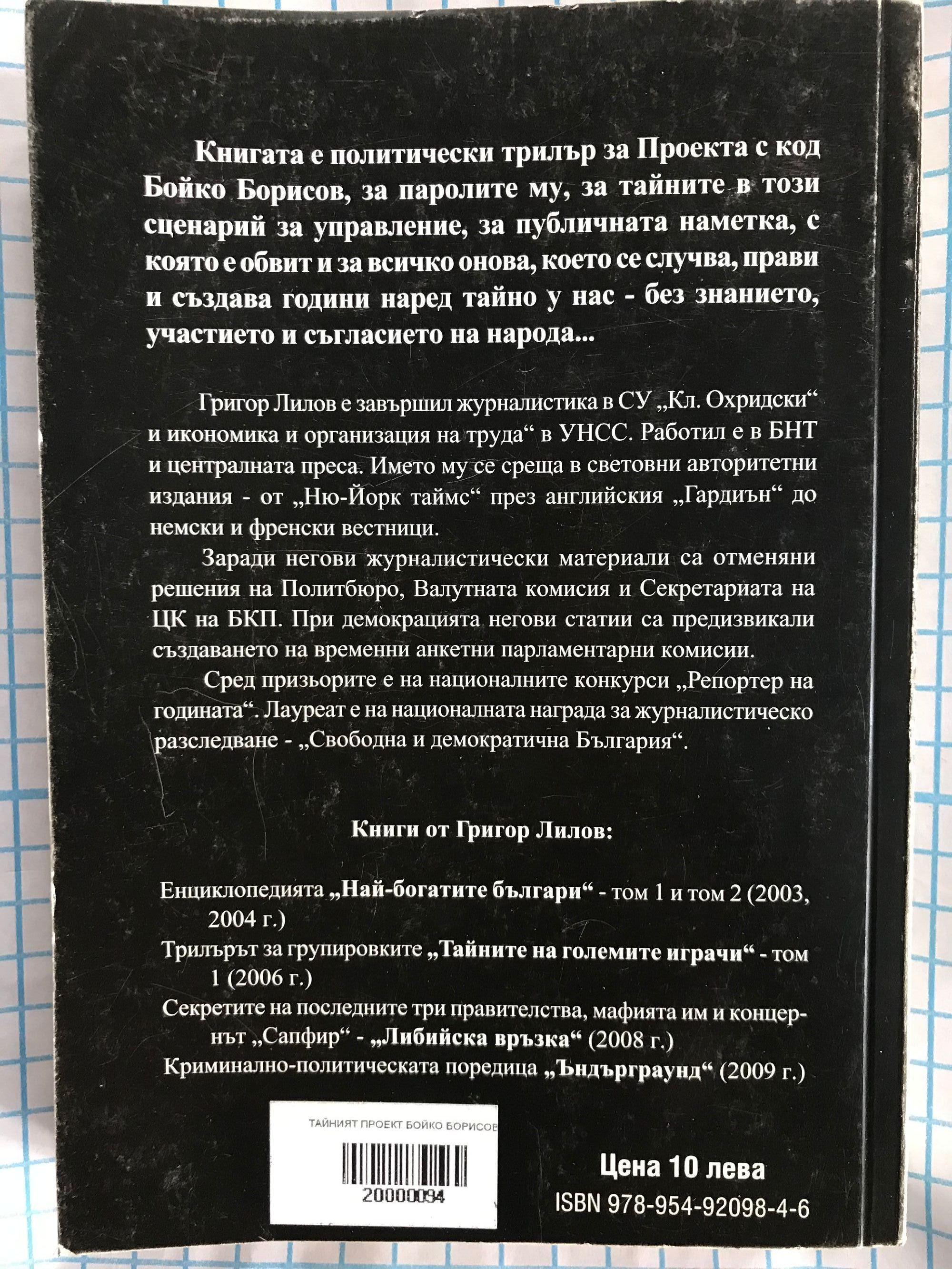 Книгата е политически трилър за Проекта с код Бойко Борисов, за паролите му, за тайните в този сценарий за управление, за публичната наметка, с която е обвит и за всичко онова, което се случва, прави и създава години наред тайно у нас - без знанието, участието и съгласието на народа...

Григор Лилов е завършил журналистика в СУ „Кл. Охридски“ и икономика и организация на труда“ в УНСС. Работил е в БНТ и централната преса. Името му се среща в световни авторитетни издания - от „Ню-Йорк таймс“ през английския „Гардиън“ до немски и френски вестници.

Заради негови журналистически материали са отменяни решения на Политбюро, Валутната комисия и Секретариата на ЦК на БКП. При демокрацията негови статии са предизвикали създаването на временни анкетни парламентарни комисии.

Сред призьорите е на националните конкурси „Репортер на годината“. Лауреат е на националната награда за журналистическо разследване - „Свободна и демократична България“.

Книги от Григор Лилов:

Енциклопедията „Най-богатите българи“ - том 1 и том 2 (2003, 2004 г.)

Трилърът за групировките „Тайните на големите играчи“ - том 1 (2006 г.)

Секретите на последните три правителства, мафията им и концернът „Сапфир“ - „Либийска връзка“ (2008 г.)

Криминално-политическата поредица „Ъндърграунд“ (2009 г.)

ТАЙНИЯТ ПРОЕКТ БОЙКО БОРИСОВ
20000094

Цена 10 лева
ISBN 978-954-92098-4-6